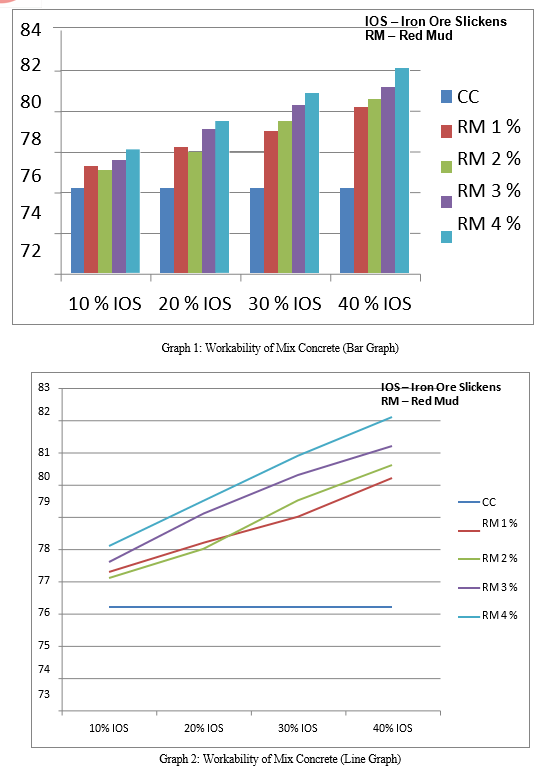 IOS – Iron Ore Slickens
RM – Red Mud

84
82
80
78
76
74
72

CC
RM 1 %
RM 2 %
RM 3 %
RM 4 %

10 % IOS
20 % IOS
30 % IOS
40 % IOS

Graph 1: Workability of Mix Concrete (Bar Graph)

IOS – Iron Ore Slickens
RM – Red Mud

83
82
81
80
79
78
77
76
75
74
73

CC
RM 1 %
RM 2 %
RM 3 %
RM 4 %

10% IOS
20% IOS
30% IOS
40% IOS

Graph 2: Workability of Mix Concrete (Line Graph)